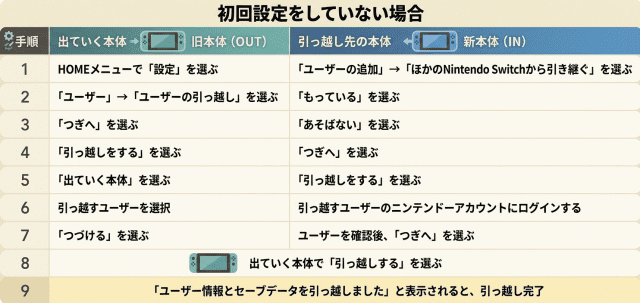 初回設定をしていない場合

| 手順 | 出ていく本体 → 旧本体（OUT） | 引っ越し先の本体 ← 新本体（IN） |
|---|---|---|
| 1 | HOMEメニューで「設定」を選ぶ | 「ユーザーの追加」→「ほかのNintendo Switchから引き継ぐ」を選ぶ |
| 2 | 「ユーザー」→「ユーザーの引っ越し」を選ぶ | 「もっている」を選ぶ |
| 3 | 「つぎへ」を選ぶ | 「あそばない」を選ぶ |
| 4 | 「引っ越しをする」を選ぶ | 「つぎへ」を選ぶ |
| 5 | 「出ていく本体」を選ぶ | 「引っ越しをする」を選ぶ |
| 6 | 引っ越すユーザーを選択 | 引っ越すユーザーのニンテンドーアカウントにログインする |
| 7 | 「つづける」を選ぶ | ユーザーを確認後、「つぎへ」を選ぶ |
| 8 | 出ていく本体で「引っ越しする」を選ぶ | |
| 9 | 「ユーザー情報とセーブデータを引っ越しました」と表示されると、引っ越し完了 | |